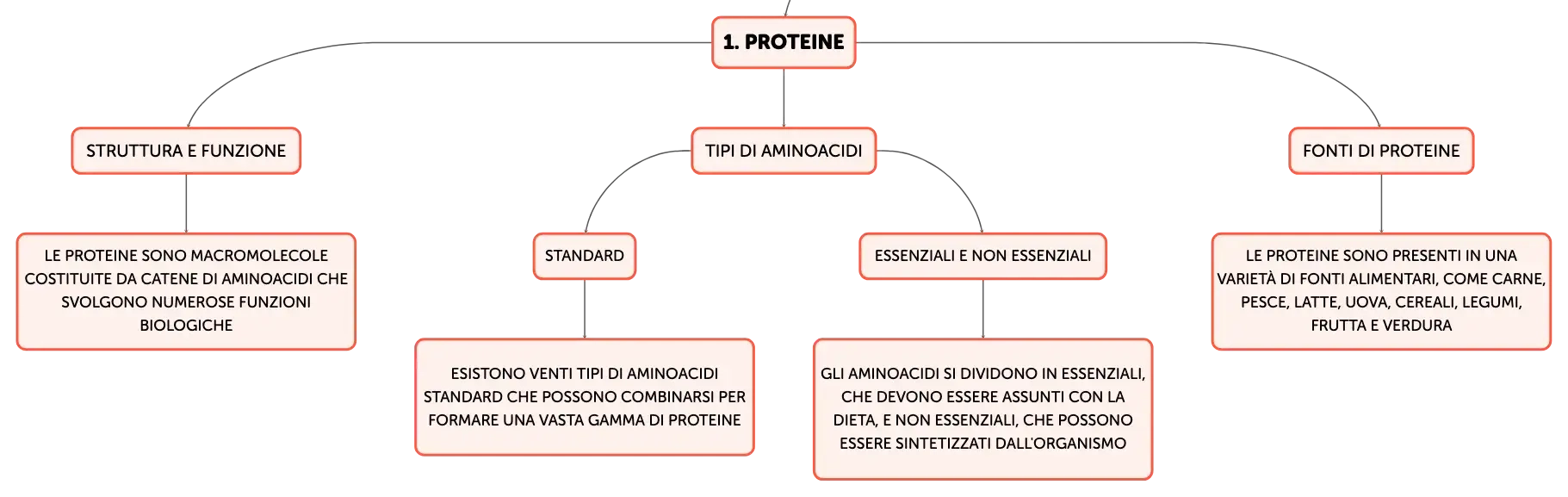 1. PROTEINE

STRUTTURA E FUNZIONE

LE PROTEINE SONO MACROMOLECOLE COSTITUITE DA CATENE DI AMINOACIDI CHE SVOLGONO NUMEROSE FUNZIONI BIOLOGICHE

TIPI DI AMINOACIDI

STANDARD

ESISTONO VENTI TIPI DI AMINOACIDI STANDARD CHE POSSONO COMBINARSI PER FORMARE UNA VASTA GAMMA DI PROTEINE

ESSENZIALI E NON ESSENZIALI

GLI AMINOACIDI SI DIVIDONO IN ESSENZIALI, CHE DEVONO ESSERE ASSUNTI CON LA DIETA, E NON ESSENZIALI, CHE POSSONO ESSERE SINTETIZZATI DALL'ORGANISMO

FONTI DI PROTEINE

LE PROTEINE SONO PRESENTI IN UNA VARIETÀ DI FONTI ALIMENTARI, COME CARNE, PESCE, LATTE, UOVA, CEREALI, LEGUMI, FRUTTA E VERDURA